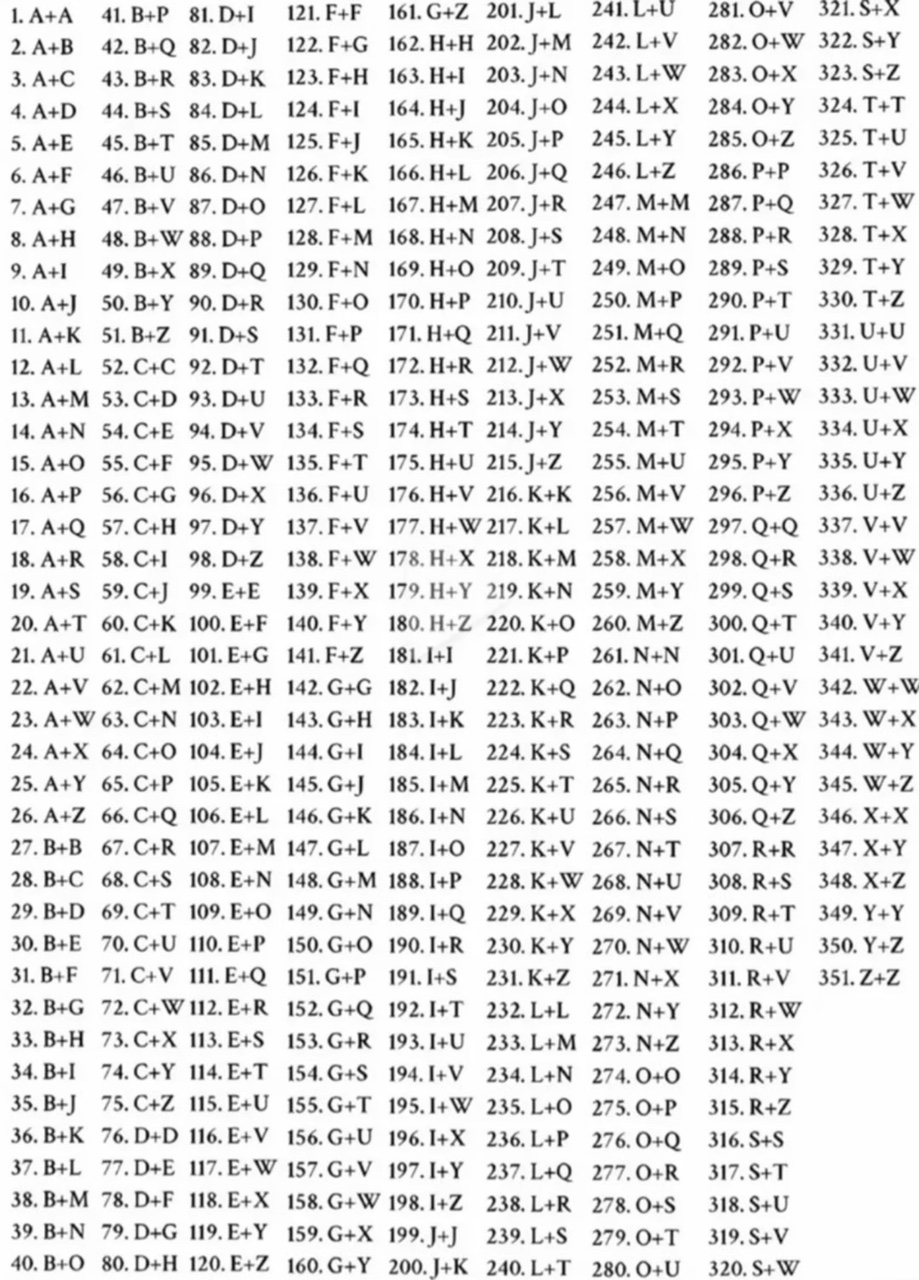 1. A+A
2. A+B
3. A+C
4. A+D
5. A+E
6. A+F
7. A+G
8. A+H
9. A+I
10. A+J
11. A+K
12. A+L
13. A+M
14. A+N
15. A+O
16. A+P
17. A+Q
18. A+R
19. A+S
20. A+T
21. A+U
22. A+V
23. A+W
24. A+X
25. A+Y
26. A+Z
27. B+B
28. B+C
29. B+D
30. B+E
31. B+F
32. B+G
33. B+H
34. B+I
35. B+J
36. B+K
37. B+L
38. B+M
39. B+N
40. B+O

41. B+P
42. B+Q
43. B+R
44. B+S
45. B+T
46. B+U
47. B+V
48. B+W
49. B+X
50. B+Y
51. B+Z
52. C+C
53. C+D
54. C+E
55. C+F
56. C+G
57. C+H
58. C+I
59. C+J
60. C+K
61. C+L
62. C+M
63. C+N
64. C+O
65. C+P
66. C+Q
67. C+R
68. C+S
69. C+T
70. C+U
71. C+V
72. C+W
73. C+X
74. C+Y
75. C+Z
76. D+D
77. D+E
78. D+F
79. D+G
80. D+H

81. D+I
82. D+J
83. D+K
84. D+L
85. D+M
86. D+N
87. D+O
88. D+P
89. D+Q
90. D+R
91. D+S
92. D+T
93. D+U
94. D+V
95. D+W
96. D+X
97. D+Y
98. D+Z
99. E+E
100. E+F
101. E+G
102. E+H
103. E+I
104. E+J
105. E+K
106. E+L
107. E+M
108. E+N
109. E+O
110. E+P
111. E+Q
112. E+R
113. E+S
114. E+T
115. E+U
116. E+V
117. E+W
118. E+X
119. E+Y
120. E+Z

121. F+F
122. F+G
123. F+H
124. F+I
125. F+J
126. F+K
127. F+L
128. F+M
129. F+N
130. F+O
131. F+P
132. F+Q
133. F+R
134. F+S
135. F+T
136. F+U
137. F+V
138. F+W
139. F+X
140. F+Y
141. F+Z
142. G+G
143. G+H
144. G+I
145. G+J
146. G+K
147. G+L
148. G+M
149. G+N
150. G+O
151. G+P
152. G+Q
153. G+R
154. G+S
155. G+T
156. G+U
157. G+V
158. G+W
159. G+X
160. G+Y

161. G+Z
162. H+H
163. H+I
164. H+J
165. H+K
166. H+L
167. H+M
168. H+N
169. H+O
170. H+P
171. H+Q
172. H+R
173. H+S
174. H+T
175. H+U
176. H+V
177. H+W
178. H+X
179. H+Y
180. H+Z
181. I+I
182. I+J
183. I+K
184. I+L
185. I+M
186. I+N
187. I+O
188. I+P
189. I+Q
190. I+R
191. I+S
192. I+T
193. I+U
194. I+V
195. I+W
196. I+X
197. I+Y
198. I+Z
199. J+J
200. J+K

201. J+L
202. J+M
203. J+N
204. J+O
205. J+P
206. J+Q
207. J+R
208. J+S
209. J+T
210. J+U
211. J+V
212. J+W
213. J+X
214. J+Y
215. J+Z
216. K+K
217. K+L
218. K+M
219. K+N
220. K+O
221. K+P
222. K+Q
223. K+R
224. K+S
225. K+T
226. K+U
227. K+V
228. K+W
229. K+X
230. K+Y
231. K+Z
232. L+L
233. L+M
234. L+N
235. L+O
236. L+P
237. L+Q
238. L+R
239. L+S
240. L+T

241. L+U
242. L+V
243. L+W
244. L+X
245. L+Y
246. L+Z
247. M+M
248. M+N
249. M+O
250. M+P
251. M+Q
252. M+R
253. M+S
254. M+T
255. M+U
256. M+V
257. M+W
258. M+X
259. M+Y
260. M+Z
261. N+N
262. N+O
263. N+P
264. N+Q
265. N+R
266. N+S
267. N+T
268. N+U
269. N+V
270. N+W
271. N+X
272. N+Y
273. N+Z
274. O+O
275. O+P
276. O+Q
277. O+R
278. O+S
279. O+T
280. O+U

281. O+V
282. O+W
283. O+X
284. O+Y
285. O+Z
286. P+P
287. P+Q
288. P+R
289. P+S
290. P+T
291. P+U
292. P+V
293. P+W
294. P+X
295. P+Y
296. P+Z
297. Q+Q
298. Q+R
299. Q+S
300. Q+T
301. Q+U
302. Q+V
303. Q+W
304. Q+X
305. Q+Y
306. Q+Z
307. R+R
308. R+S
309. R+T
310. R+U
311. R+V
312. R+W
313. R+X
314. R+Y
315. R+Z
316. S+S
317. S+T
318. S+U
319. S+V
320. S+W

321. S+X
322. S+Y
323. S+Z
324. T+T
325. T+U
326. T+V
327. T+W
328. T+X
329. T+Y
330. T+Z
331. U+U
332. U+V
333. U+W
334. U+X
335. U+Y
336. U+Z
337. V+V
338. V+W
339. V+X
340. V+Y
341. V+Z
342. W+W
343. W+X
344. W+Y
345. W+Z
346. X+X
347. X+Y
348. X+Z
349. Y+Y
350. Y+Z
351. Z+Z